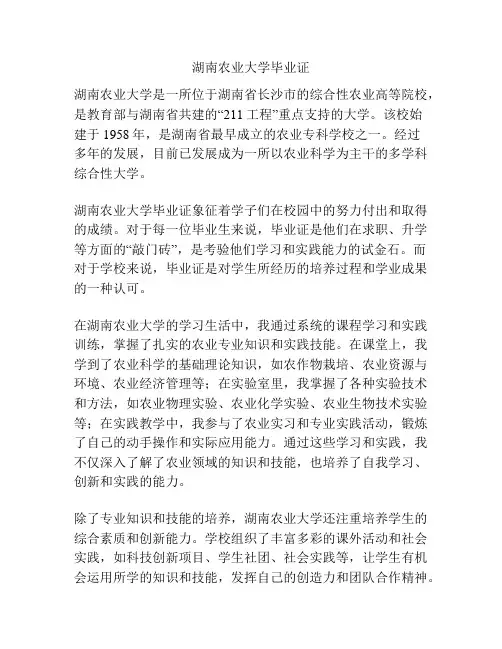 湖南农业大学毕业证

湖南农业大学是一所位于湖南省长沙市的综合性农业高等院校，是教育部与湖南省共建的“211 工程”重点支持的大学。该校始建于 1958 年，是湖南省最早成立的农业专科学校之一。经过多年的发展，目前已发展成为一所以农业科学为主干的多学科综合性大学。

湖南农业大学毕业证象征着学子们在校园中的努力付出和取得的成绩。对于每一位毕业生来说，毕业证是他们在求职、升学等方面的“敲门砖”，是考验他们学习和实践能力的试金石。而对于学校来说，毕业证是对学生所经历的培养过程和学业成果的一种认可。

在湖南农业大学的学习生活中，我通过系统的课程学习和实践训练，掌握了扎实的农业专业知识和实践技能。在课堂上，我学到了农业科学的基础理论知识，如农作物栽培、农业资源与环境、农业经济管理等；在实验室里，我掌握了各种实验技术和方法，如农业物理实验、农业化学实验、农业生物技术实验等；在实践教学中，我参与了农业实习和专业实践活动，锻炼了自己的动手操作和实际应用能力。通过这些学习和实践，我不仅深入了解了农业领域的知识和技能，也培养了自我学习、创新和实践的能力。

除了专业知识和技能的培养，湖南农业大学还注重培养学生的综合素质和创新能力。学校组织了丰富多彩的课外活动和社会实践，如科技创新项目、学生社团、社会实践等，让学生有机会运用所学的知识和技能，发挥自己的创造力和团队合作精神。